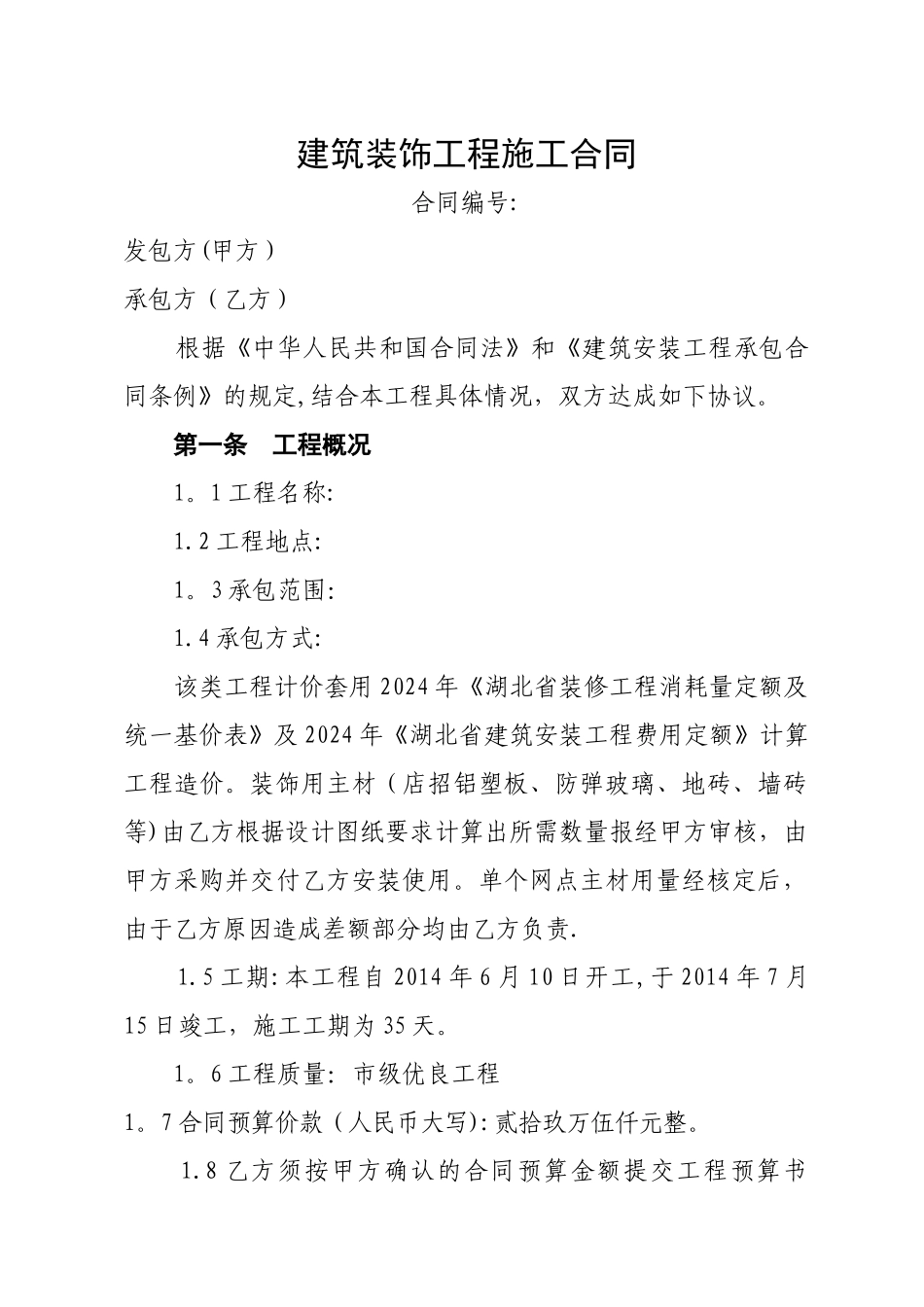 建筑装饰工程施工合同

合同编号:

发包方(甲方)

承包方(乙方)

根据《中华人民共和国合同法》和《建筑安装工程承包合同条例》的规定,结合本工程具体情况,双方达成如下协议。

第一条　工程概况

1。1工程名称:

1.2工程地点:

1。3承包范围:

1.4承包方式:

该类工程计价套用2024年《湖北省装修工程消耗量定额及统一基价表》及2024年《湖北省建筑安装工程费用定额》计算工程造价。装饰用主材(店招铝塑板、防弹玻璃、地砖、墙砖等)由乙方根据设计图纸要求计算出所需数量报经甲方审核,由甲方采购并交付乙方安装使用。单个网点主材用量经核定后,由于乙方原因造成差额部分均由乙方负责.

1.5工期:本工程自2014年6月10日开工,于2014年7月15日竣工,施工工期为35天。

1。6工程质量: 市级优良工程

1。7合同预算价款(人民币大写):贰拾玖万伍仟元整。

1.8乙方须按甲方确认的合同预算金额提交工程预算书